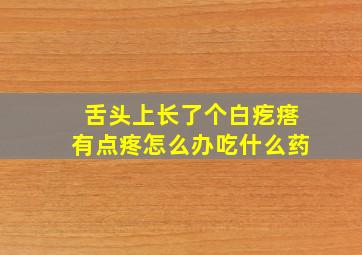 舌头上长了个白疙瘩
有点疼怎么办吃什么药